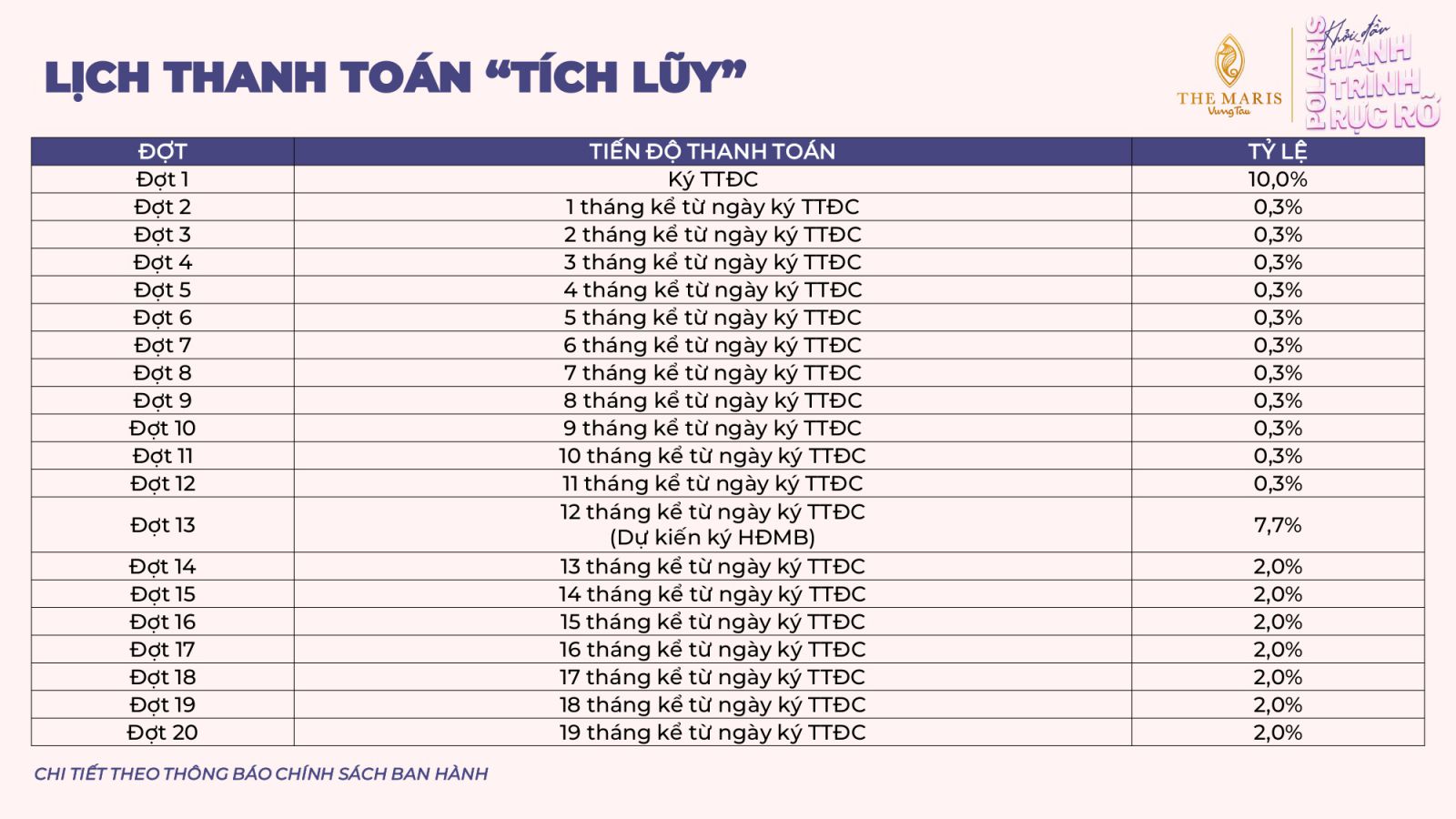 LỊCH THANH TOÁN “TÍCH LŨY”

THE MARIS
Vung Tau

POLARIS
Khởi đầu
HÀNH TRÌNH RỰC RỠ

| ĐỢT | TIẾN ĐỘ THANH TOÁN | TỶ LỆ |
|---|---|---|
| Đợt 1 | Ký TTĐC | 10,0% |
| Đợt 2 | 1 tháng kể từ ngày ký TTĐC | 0,3% |
| Đợt 3 | 2 tháng kể từ ngày ký TTĐC | 0,3% |
| Đợt 4 | 3 tháng kể từ ngày ký TTĐC | 0,3% |
| Đợt 5 | 4 tháng kể từ ngày ký TTĐC | 0,3% |
| Đợt 6 | 5 tháng kể từ ngày ký TTĐC | 0,3% |
| Đợt 7 | 6 tháng kể từ ngày ký TTĐC | 0,3% |
| Đợt 8 | 7 tháng kể từ ngày ký TTĐC | 0,3% |
| Đợt 9 | 8 tháng kể từ ngày ký TTĐC | 0,3% |
| Đợt 10 | 9 tháng kể từ ngày ký TTĐC | 0,3% |
| Đợt 11 | 10 tháng kể từ ngày ký TTĐC | 0,3% |
| Đợt 12 | 11 tháng kể từ ngày ký TTĐC | 0,3% |
| Đợt 13 | 12 tháng kể từ ngày ký TTĐC (Dự kiến ký HĐMB) | 7,7% |
| Đợt 14 | 13 tháng kể từ ngày ký TTĐC | 2,0% |
| Đợt 15 | 14 tháng kể từ ngày ký TTĐC | 2,0% |
| Đợt 16 | 15 tháng kể từ ngày ký TTĐC | 2,0% |
| Đợt 17 | 16 tháng kể từ ngày ký TTĐC | 2,0% |
| Đợt 18 | 17 tháng kể từ ngày ký TTĐC | 2,0% |
| Đợt 19 | 18 tháng kể từ ngày ký TTĐC | 2,0% |
| Đợt 20 | 19 tháng kể từ ngày ký TTĐC | 2,0% |

CHI TIẾT THEO THÔNG BÁO CHÍNH SÁCH BAN HÀNH